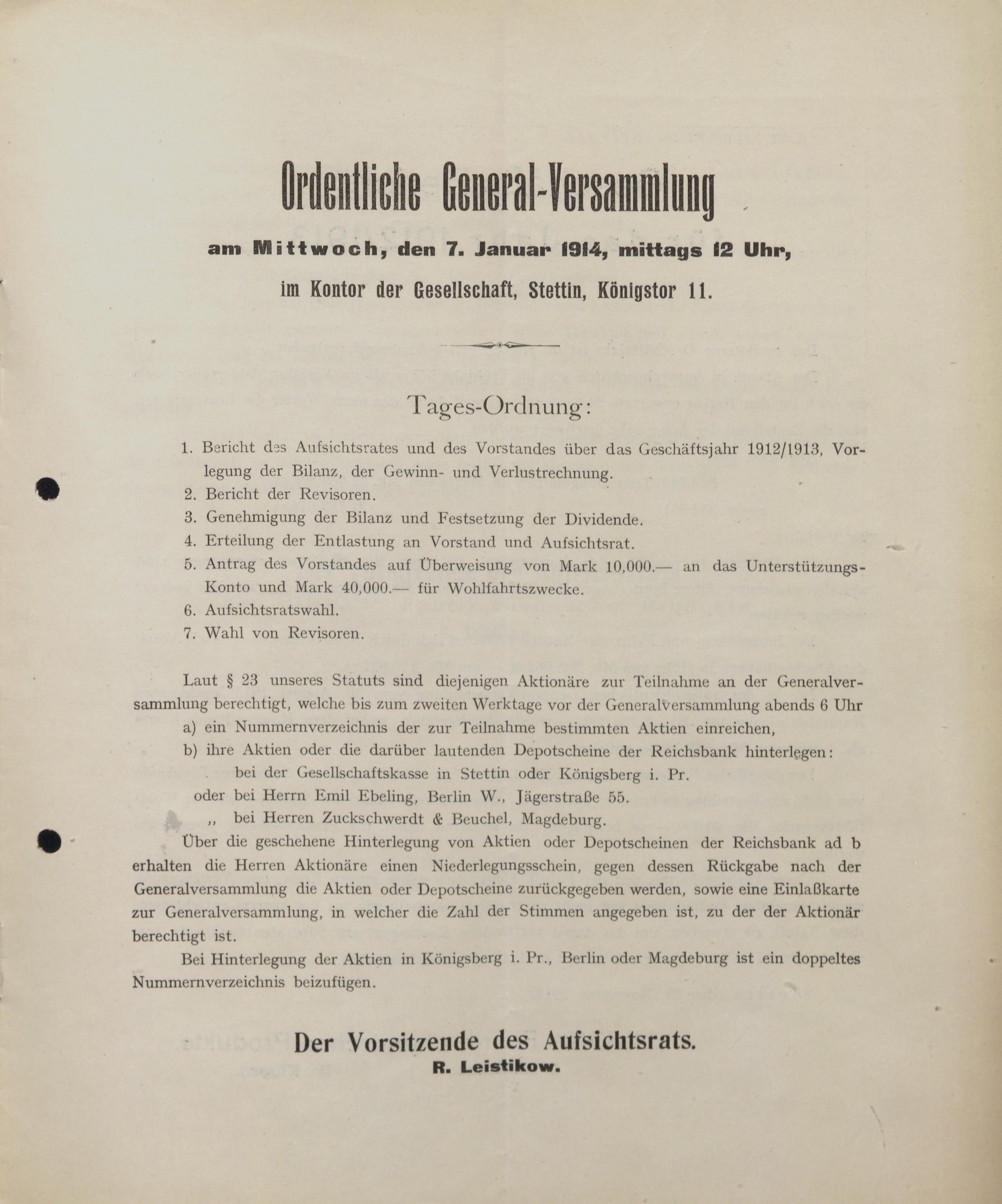 Ordentliche General-Versammlung

am Mittwoch, den 7. Januar 1914, mittags 12 Uhr,

im Kontor der Gesellschaft, Stettin, Königstor 11.

Tages-Ordnung:

1. Bericht des Aufsichtsrates und des Vorstandes über das Geschäftsjahr 1912/1913, Vorlegung der Bilanz, der Gewinn- und Verlustrechnung.
2. Bericht der Revisoren.
3. Genehmigung der Bilanz und Festsetzung der Dividende.
4. Erteilung der Entlastung an Vorstand und Aufsichtsrat.
5. Antrag des Vorstandes auf Überweisung von Mark 10,000.— an das Unterstützungs-Konto und Mark 40,000.— für Wohlfahrtszwecke.
6. Aufsichtsratswahl.
7. Wahl von Revisoren.

Laut § 23 unseres Statuts sind diejenigen Aktionäre zur Teilnahme an der Generalversammlung berechtigt, welche bis zum zweiten Werktage vor der Generalversammlung abends 6 Uhr
a) ein Nummernverzeichnis der zur Teilnahme bestimmten Aktien einreichen,
b) ihre Aktien oder die darüber lautenden Depotscheine der Reichsbank hinterlegen:
bei der Gesellschaftskasse in Stettin oder Königsberg i. Pr.
oder bei Herrn Emil Ebeling, Berlin W., Jägerstraße 55.
„ bei Herren Zuckschwerdt & Beuchel, Magdeburg.
Über die geschehene Hinterlegung von Aktien oder Depotscheinen der Reichsbank ad b erhalten die Herren Aktionäre einen Niederlegungsschein, gegen dessen Rückgabe nach der Generalversammlung die Aktien oder Depotscheine zurückgegeben werden, sowie eine Einlaßkarte zur Generalversammlung, in welcher die Zahl der Stimmen angegeben ist, zu der der Aktionär berechtigt ist.

Bei Hinterlegung der Aktien in Königsberg i. Pr., Berlin oder Magdeburg ist ein doppeltes Nummernverzeichnis beizufügen.

Der Vorsitzende des Aufsichtsrats.
R. Leistikow.